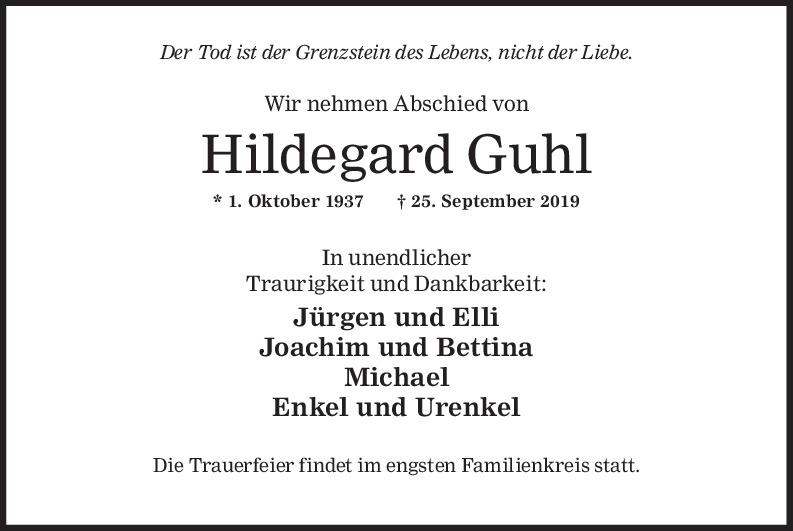 Der Tod ist der Grenzstein des Lebens, nicht der Liebe.

Wir nehmen Abschied von

Hildegard Guhl

* 1. Oktober 1937   † 25. September 2019

In unendlicher
Traurigkeit und Dankbarkeit:

Jürgen und Elli
Joachim und Bettina
Michael
Enkel und Urenkel

Die Trauerfeier findet im engsten Familienkreis statt.